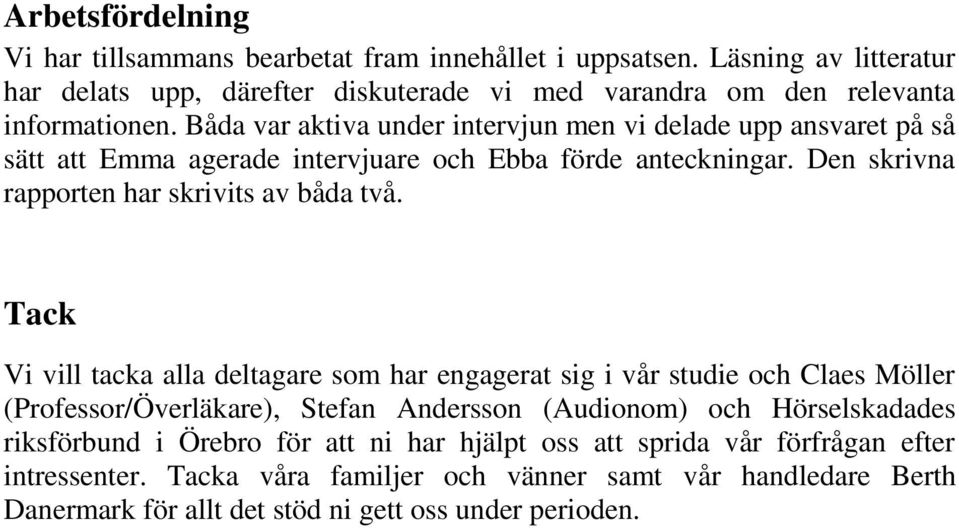 Arbetsfördelning

Vi har tillsammans bearbetat fram innehållet i uppsatsen. Läsning av litteratur har delats upp, därefter diskuterade vi med varandra om den relevanta informationen. Båda var aktiva under intervjun men vi delade upp ansvaret på så sätt att Emma agerade intervjuare och Ebba förde anteckningar. Den skrivna rapporten har skrivits av båda två.

Tack

Vi vill tacka alla deltagare som har engagerat sig i vår studie och Claes Möller (Professor/Överläkare), Stefan Andersson (Audionom) och Hörselskadades riksförbund i Örebro för att ni har hjälpt oss att sprida vår förfrågan efter intressenter. Tacka våra familjer och vänner samt vår handledare Berth Danermark för allt det stöd ni gett oss under perioden.